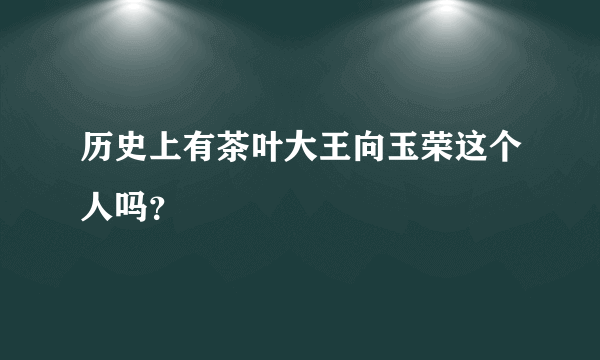 历史上有茶叶大王向玉荣这个人吗？